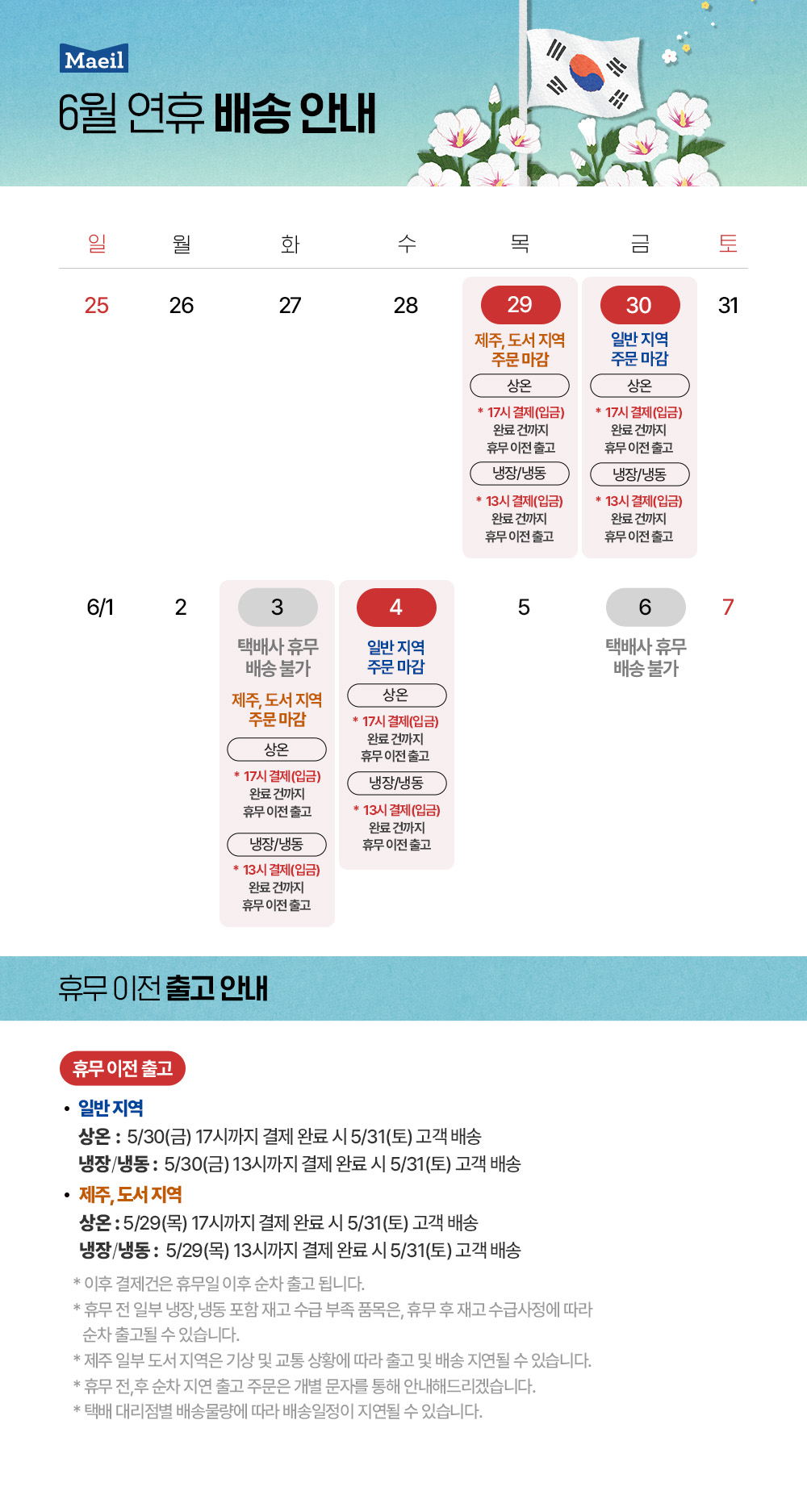 Maeil

6월 연휴 배송 안내

| 일 | 월 | 화 | 수 | 목 | 금 | 토 |
|---|---|---|---|---|---|---|
| 25 | 26 | 27 | 28 | 29 제주, 도서 지역 주문 마감 상온 * 17시 결제(입금) 완료 건까지 휴무 이전 출고 냉장/냉동 * 13시 결제(입금) 완료 건까지 휴무 이전 출고 | 30 일반 지역 주문 마감 상온 * 17시 결제(입금) 완료 건까지 휴무 이전 출고 냉장/냉동 * 13시 결제(입금) 완료 건까지 휴무 이전 출고 | 31 |
| 6/1 | 2 | 3 택배사 휴무 배송 불가 제주, 도서 지역 주문 마감 상온 * 17시 결제(입금) 완료 건까지 휴무 이전 출고 냉장/냉동 * 13시 결제(입금) 완료 건까지 휴무 이전 출고 | 4 일반 지역 주문 마감 상온 * 17시 결제(입금) 완료 건까지 휴무 이전 출고 냉장/냉동 * 13시 결제(입금) 완료 건까지 휴무 이전 출고 | 5 | 6 택배사 휴무 배송 불가 | 7 |

휴무 이전 출고 안내

휴무 이전 출고

• 일반 지역
상온 : 5/30(금) 17시까지 결제 완료 시 5/31(토) 고객 배송
냉장/냉동 : 5/30(금) 13시까지 결제 완료 시 5/31(토) 고객 배송

• 제주, 도서 지역
상온 : 5/29(목) 17시까지 결제 완료 시 5/31(토) 고객 배송
냉장/냉동 : 5/29(목) 13시까지 결제 완료 시 5/31(토) 고객 배송

* 이후 결제건은 휴무일 이후 순차 출고 됩니다.
* 휴무 전 일부 냉장, 냉동 포함 재고 수급 부족 품목은, 휴무 후 재고 수급사정에 따라 순차 출고될 수 있습니다.
* 제주 일부 도서 지역은 기상 및 교통 상황에 따라 출고 및 배송 지연될 수 있습니다.
* 휴무 전,후 순차 지연 출고 주문은 개별 문자를 통해 안내해드리겠습니다.
* 택배 대리점별 배송물량에 따라 배송일정이 지연될 수 있습니다.